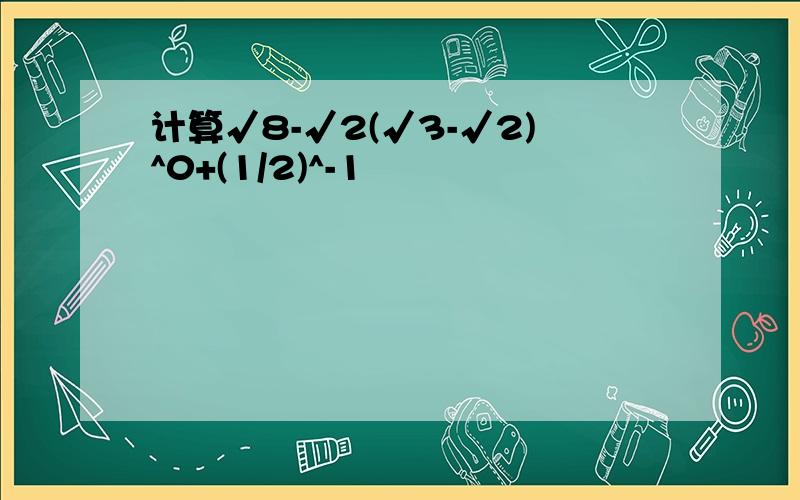 计算√8-√2(√3-√2)^0+(1/2)^-1